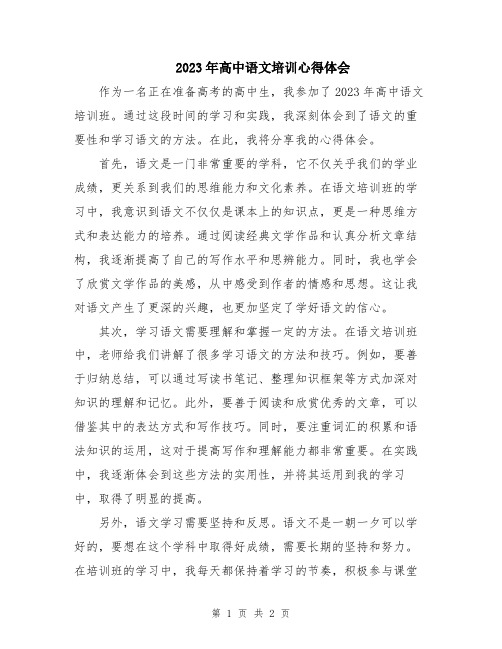 2023年高中语文培训心得体会

作为一名正在准备高考的高中生，我参加了2023年高中语文培训班。通过这段时间的学习和实践，我深刻体会到了语文的重要性和学习语文的方法。在此，我将分享我的心得体会。

首先，语文是一门非常重要的学科，它不仅关乎我们的学业成绩，更关系到我们的思维能力和文化素养。在语文培训班的学习中，我意识到语文不仅仅是课本上的知识点，更是一种思维方式和表达能力的培养。通过阅读经典文学作品和认真分析文章结构，我逐渐提高了自己的写作水平和思辨能力。同时，我也学会了欣赏文学作品的美感，从中感受到作者的情感和思想。这让我对语文产生了更深的兴趣，也更加坚定了学好语文的信心。

其次，学习语文需要理解和掌握一定的方法。在语文培训班中，老师给我们讲解了很多学习语文的方法和技巧。例如，要善于归纳总结，可以通过写读书笔记、整理知识框架等方式加深对知识的理解和记忆。此外，要善于阅读和欣赏优秀的文章，可以借鉴其中的表达方式和写作技巧。同时，要注重词汇的积累和语法知识的运用，这对于提高写作和理解能力都非常重要。在实践中，我逐渐体会到这些方法的实用性，并将其运用到我的学习中，取得了明显的提高。

另外，语文学习需要坚持和反思。语文不是一朝一夕可以学好的，要想在这个学科中取得好成绩，需要长期的坚持和努力。在培训班的学习中，我每天都保持着学习的节奏，积极参与课堂

第 1 页 共 2 页